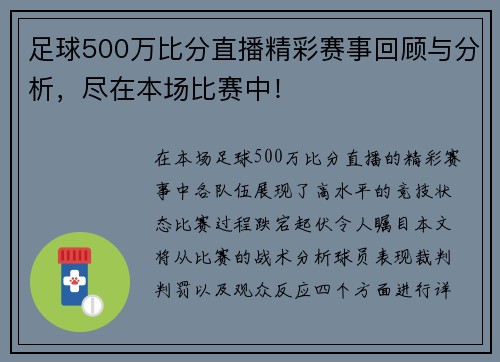 足球500万比分直播精彩赛事回顾与分析，尽在本场比赛中!

在本场足球500万比分直播的精彩赛事中各队伍展现了高水平的竞技状态比赛过程跌宕起伏令人瞩目本文将从比赛的战术分析球员表现裁判判罚以及观众反应四个方面进行详